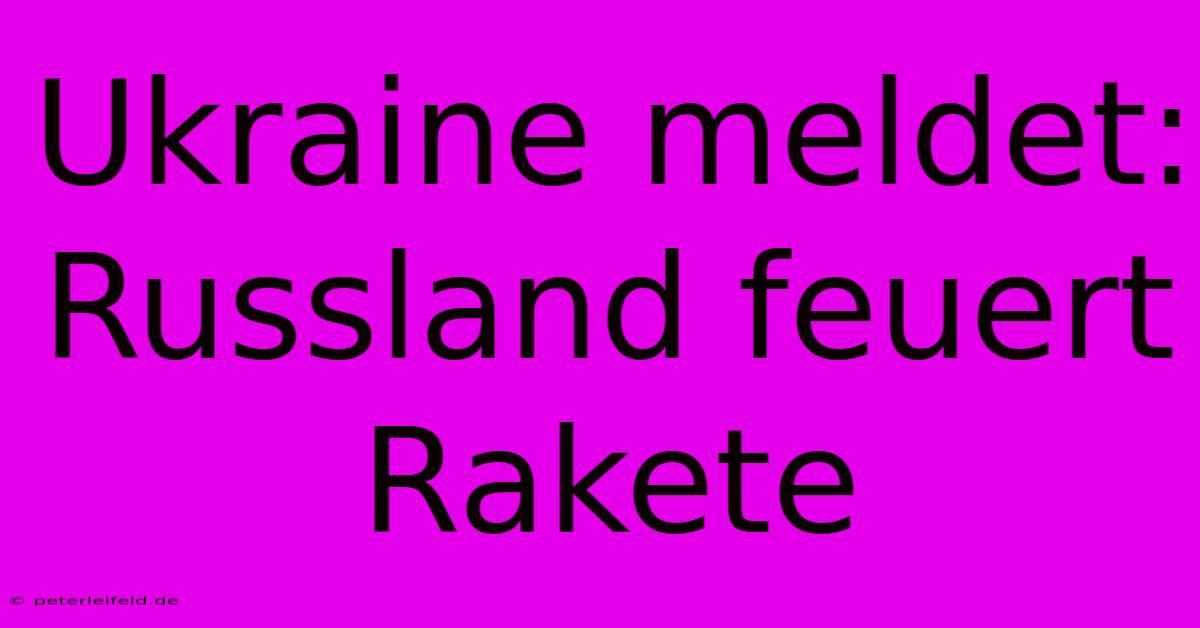 Ukraine meldet: Russland feuert Rakete

© peterleifeld.de